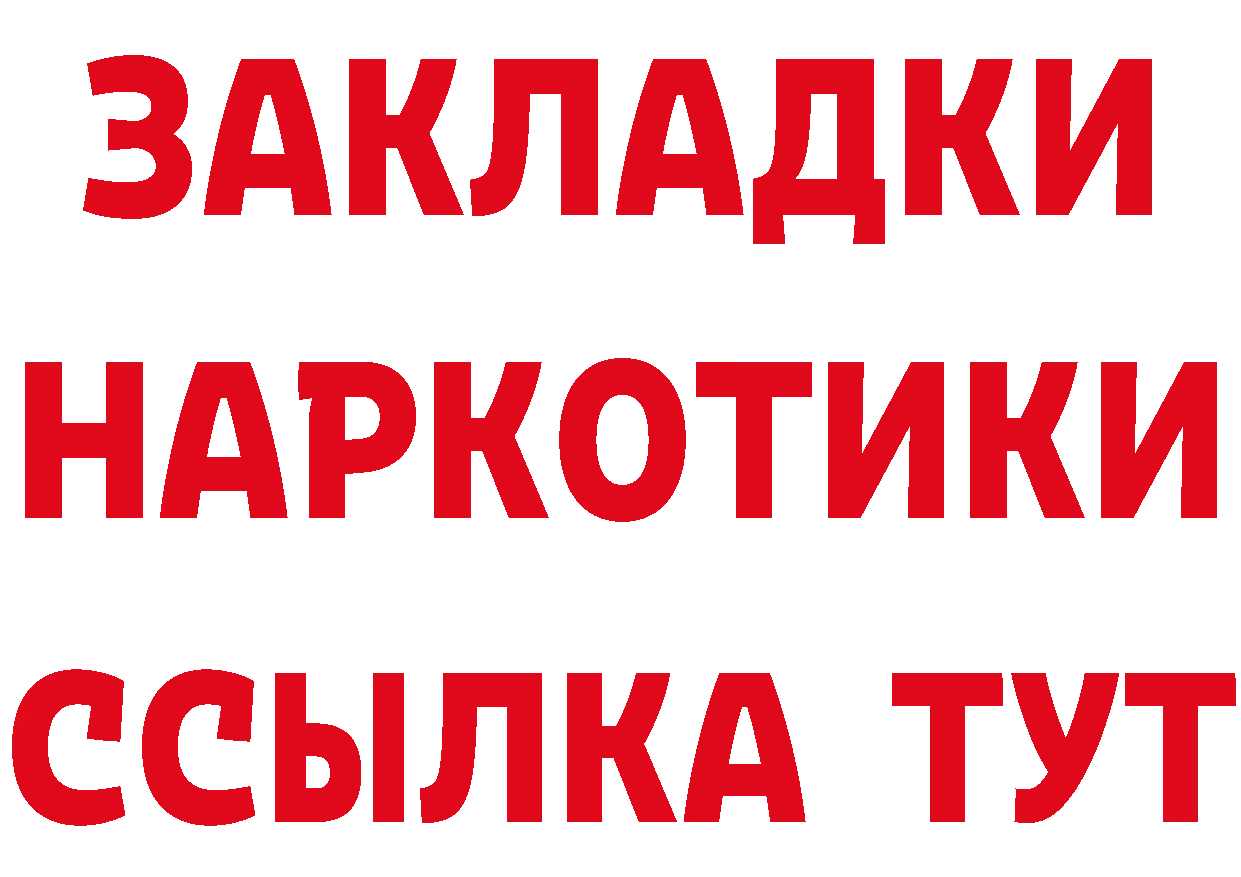 ЗАКЛАДКИ НАРКОТИКИ ССЫЛКА ТУТ